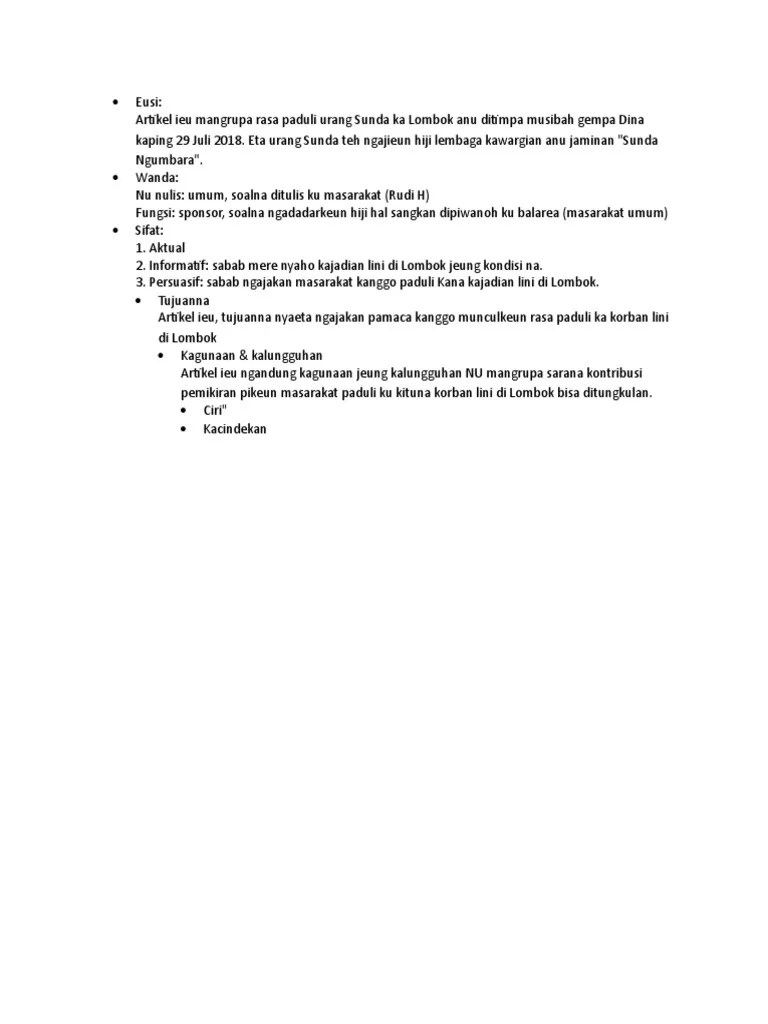 • Eusi:
Artikel ieu mangrupa rasa paduli urang Sunda ka Lombok anu ditimpa musibah gempa Dina kaping 29 Juli 2018. Eta urang Sunda teh ngajieun hiji lembaga kawargian anu jaminan "Sunda Ngumbara".
• Wanda:
Nu nulis: umum, soalna ditulis ku masarakat (Rudi H)
Fungsi: sponsor, soalna ngadadarkeun hiji hal sangkan dipiwanoh ku balarea (masarakat umum)
• Sifat:
1. Aktual
2. Informatif: sabab mere nyaho kajadian lini di Lombok jeung kondisi na.
3. Persuasif: sabab ngajakan masarakat kanggo paduli Kana kajadian lini di Lombok.
• Tujuanna
Artikel ieu, tujuanna nyaeta ngajakan pamaca kanggo munculkeun rasa paduli ka korban lini di Lombok
• Kagunaan & kalungguhan
Artikel ieu ngandung kagunaan jeung kalungguhan NU mangrupa sarana kontribusi pemikiran pikeun masarakat paduli ku kituna korban lini di Lombok bisa ditungkulan.
• Ciri"
• Kacindekan